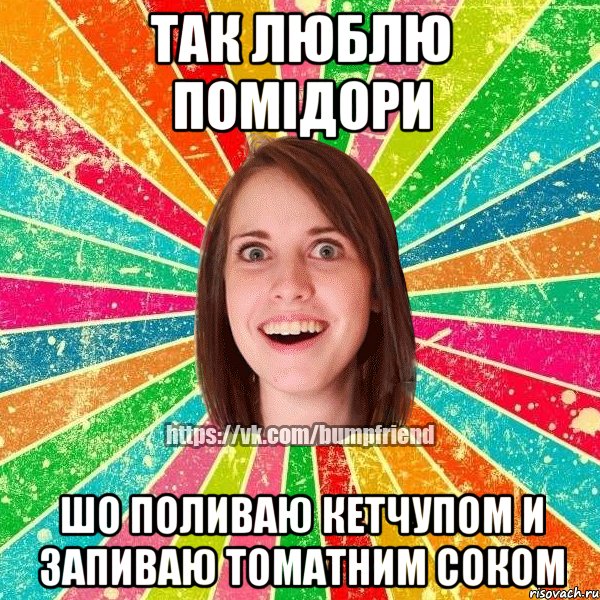 ТАК ЛЮБЛЮ ПОМІДОРИ

https://vk.com/bumpfriend

ШО ПОЛИВАЮ КЕТЧУПОМ И ЗАПИВАЮ ТОМАТНИМ СОКОМ

risovach.ru